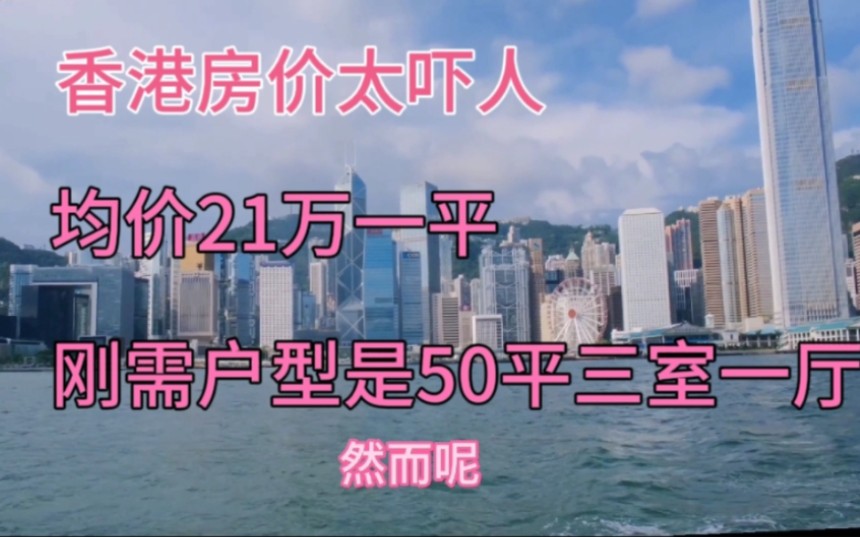 香港房价太吓人

均价21万一平

刚需户型是50平三室一厅

然而呢